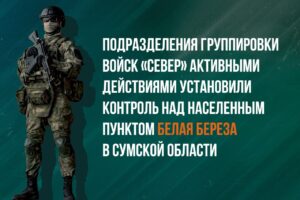 ПОДРАЗДЕЛЕНИЯ ГРУППИРОВКИ ВОЙСК «СЕВЕР» АКТИВНЫМИ ДЕЙСТВИЯМИ УСТАНОВИЛИ КОНТРОЛЬ НАД НАСЕЛЕННЫМ ПУНКТОМ БЕЛАЯ БЕРЕЗА В СУМСКОЙ ОБЛАСТИ